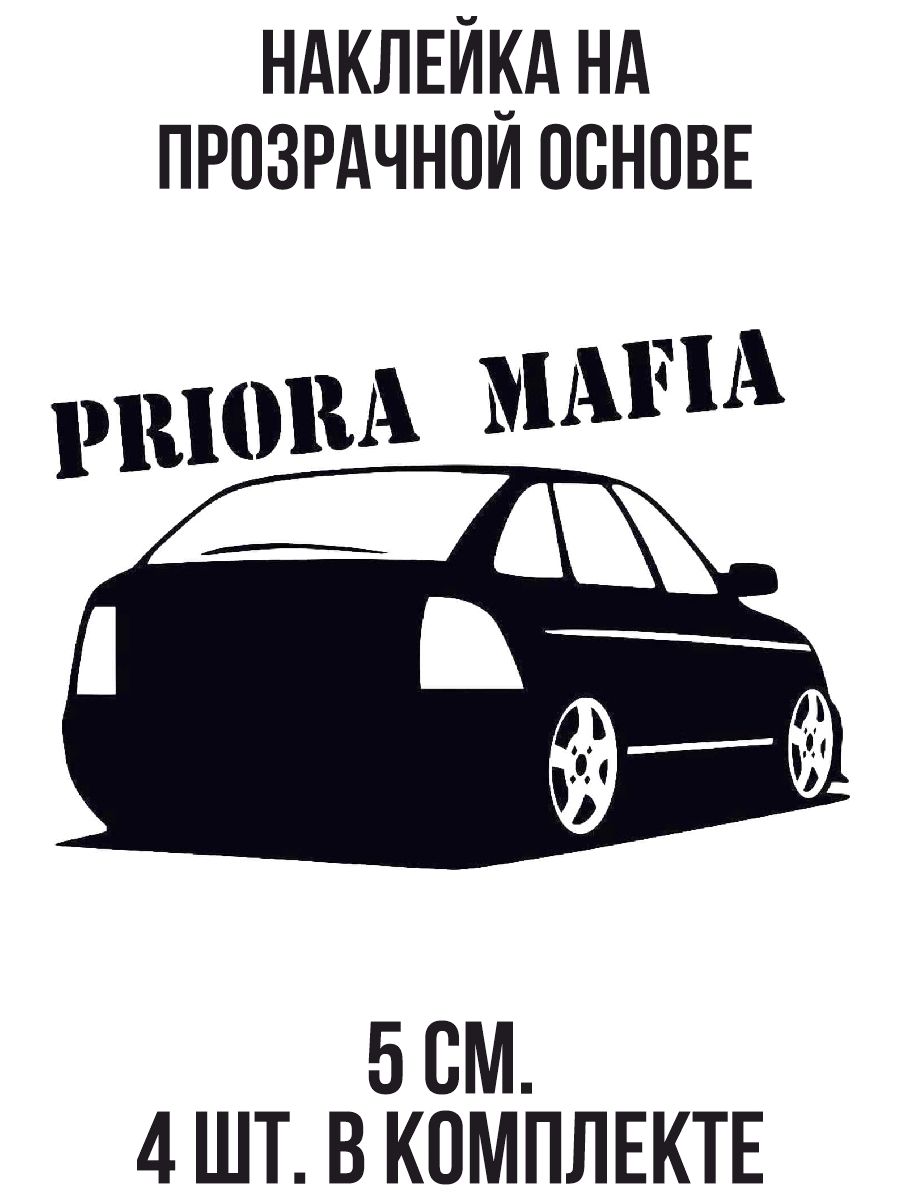 НАКЛЕЙКА НА
ПРОЗРАЧНОЙ ОСНОВЕ

PRIORA MAFIA

5 СМ.
4 ШТ. В КОМПЛЕКТЕ